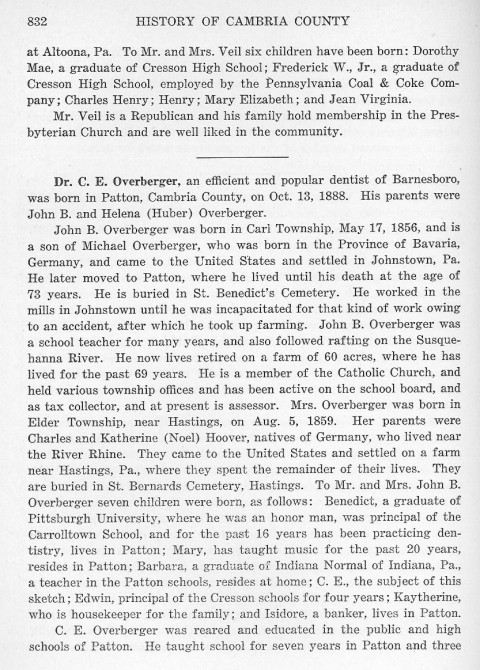 832 HISTORY OF CAMBRIA COUNTY

at Altoona, Pa. To Mr. and Mrs. Veil six children have been born: Dorothy Mae, a graduate of Cresson High School; Frederick W., Jr., a graduate of Cresson High School, employed by the Pennsylvania Coal & Coke Company; Charles Henry; Henry; Mary Elizabeth; and Jean Virginia.

Mr. Veil is a Republican and his family hold membership in the Presbyterian Church and are well liked in the community.

Dr. C. E. Overberger, an efficient and popular dentist of Barnesboro, was born in Patton, Cambria County, on Oct. 13, 1888. His parents were John B. and Helena (Huber) Overberger.

John B. Overberger was born in Carl Township, May 17, 1856, and is a son of Michael Overberger, who was born in the Province of Bavaria, Germany, and came to the United States and settled in Johnstown, Pa. He later moved to Patton, where he lived until his death at the age of 73 years. He is buried in St. Benedict's Cemetery. He worked in the mills in Johnstown until he was incapacitated for that kind of work owing to an accident, after which he took up farming. John B. Overberger was a school teacher for many years, and also followed rafting on the Susquehanna River. He now lives retired on a farm of 60 acres, where he has lived for the past 69 years. He is a member of the Catholic Church, and held various township offices and has been active on the school board, and as tax collector, and at present is assessor. Mrs. Overberger was born in Elder Township, near Hastings, on Aug. 5, 1859. Her parents were Charles and Katherine (Noel) Hoover, natives of Germany, who lived near the River Rhine. They came to the United States and settled on a farm near Hastings, Pa., where they spent the remainder of their lives. They are buried in St. Bernards Cemetery, Hastings. To Mr. and Mrs. John B. Overberger seven children were born, as follows: Benedict, a graduate of Pittsburgh University, where he was an honor man, was principal of the Carrolltown School, and for the past 16 years has been practicing dentistry, lives in Patton; Mary, has taught music for the past 20 years, resides in Patton; Barbara, a graduate of Indiana Normal of Indiana, Pa., a teacher in the Patton schools, resides at home; C. E., the subject of this sketch; Edwin, principal of the Cresson schools for four years; Kaytherine, who is housekeeper for the family; and Isidore, a banker, lives in Patton.

C. E. Overberger was reared and educated in the public and high schools of Patton. He taught school for seven years in Patton and three